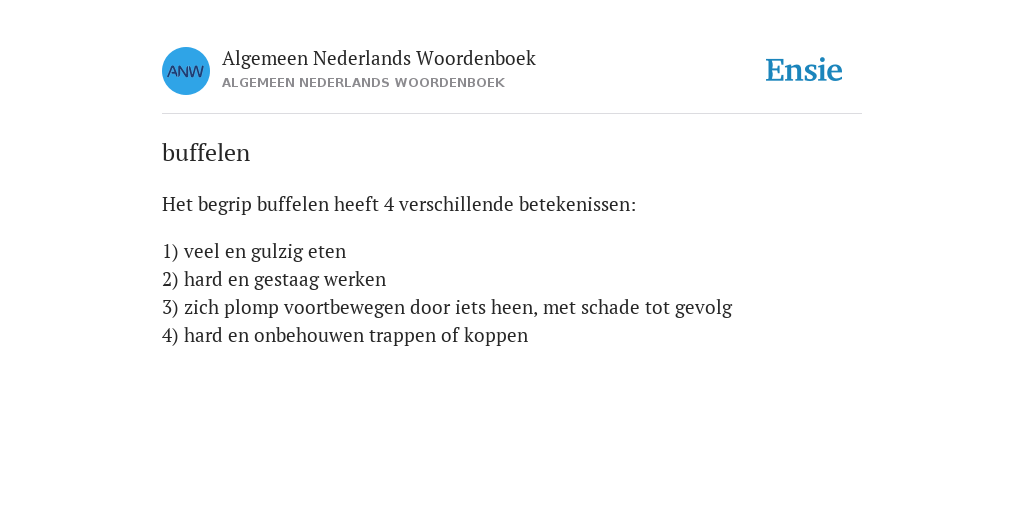 ANW

Algemeen Nederlands Woordenboek
ALGEMEEN NEDERLANDS WOORDENBOEK

Ensie

buffelen

Het begrip buffelen heeft 4 verschillende betekenissen:

1) veel en gulzig eten
2) hard en gestaag werken
3) zich plomp voortbewegen door iets heen, met schade tot gevolg
4) hard en onbehouwen trappen of koppen